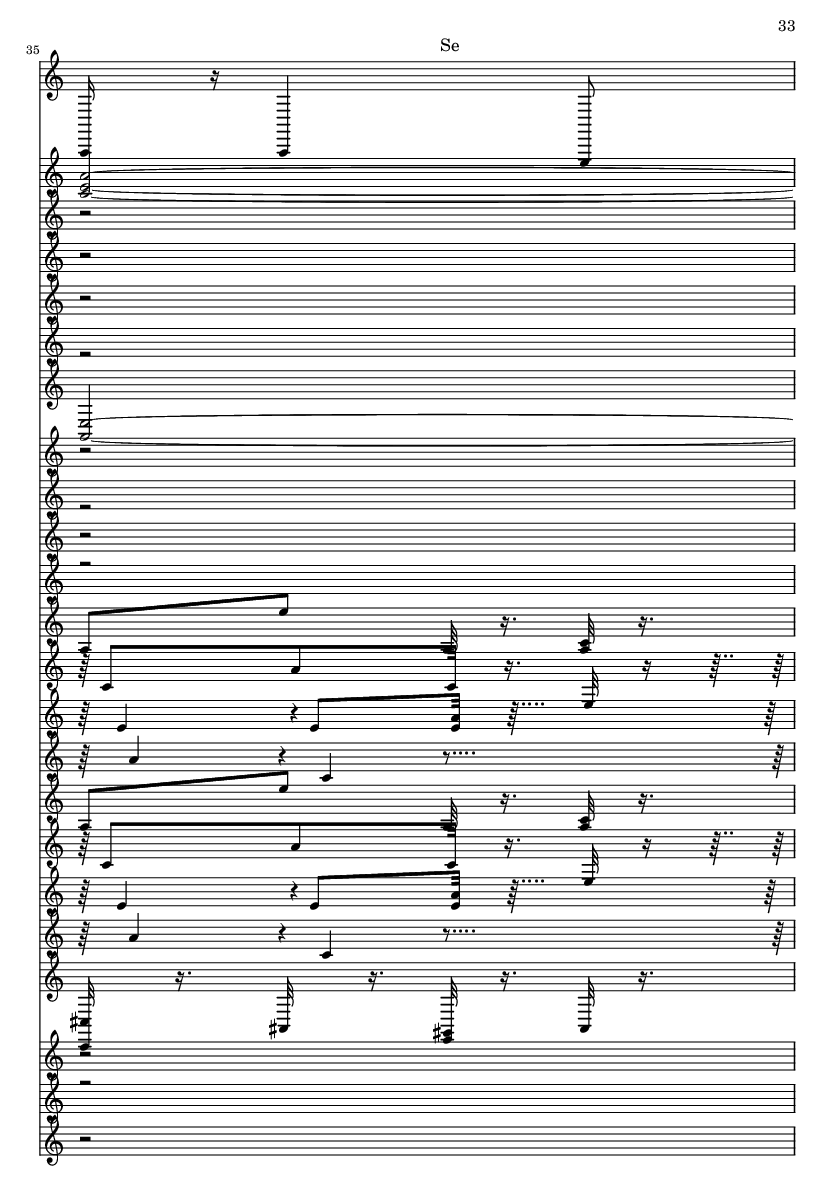 33

35

Se